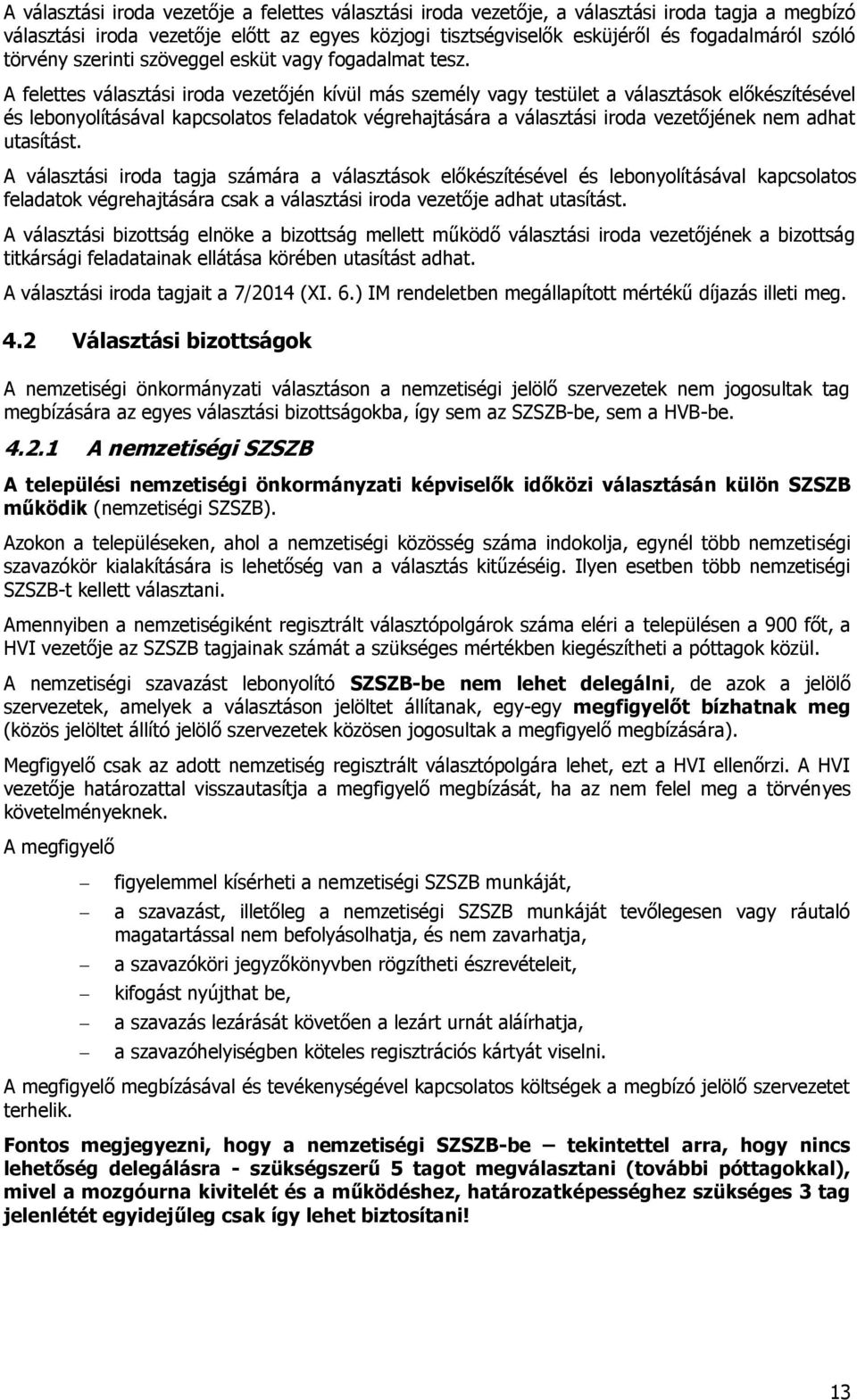 A választási iroda vezetője a felettes választási iroda vezetője, a választási iroda tagja a megbízó választási iroda vezetője előtt az egyes közjogi tisztségviselők esküjéről és fogadalmáról szóló törvény szerinti szöveggel esküt vagy fogadalmat tesz.

A felettes választási iroda vezetőjén kívül más személy vagy testület a választások előkészítésével és lebonyolításával kapcsolatos feladatok végrehajtására a választási iroda vezetőjének nem adhat utasítást.

A választási iroda tagja számára a választások előkészítésével és lebonyolításával kapcsolatos feladatok végrehajtására csak a választási iroda vezetője adhat utasítást.

A választási bizottság elnöke a bizottság mellett működő választási iroda vezetőjének a bizottság titkársági feladatainak ellátása körében utasítást adhat.

A választási iroda tagjait a 7/2014 (XI. 6.) IM rendeletben megállapított mértékű díjazás illeti meg.

4.2 Választási bizottságok

A nemzetiségi önkormányzati választáson a nemzetiségi jelölő szervezetek nem jogosultak tag megbízására az egyes választási bizottságokba, így sem az SZSZB-be, sem a HVB-be.

4.2.1 A nemzetiségi SZSZB

A települési nemzetiségi önkormányzati képviselők időközi választásán külön SZSZB működik (nemzetiségi SZSZB).

Azokon a településeken, ahol a nemzetiségi közösség száma indokolja, egynél több nemzetiségi szavazókör kialakítására is lehetőség van a választás kitűzéséig. Ilyen esetben több nemzetiségi SZSZB-t kellett választani.

Amennyiben a nemzetiségiként regisztrált választópolgárok száma eléri a településen a 900 főt, a HVI vezetője az SZSZB tagjainak számát a szükséges mértékben kiegészítheti a póttagok közül.

A nemzetiségi szavazást lebonyolító SZSZB-be nem lehet delegálni, de azok a jelölő szervezetek, amelyek a választáson jelöltet állítanak, egy-egy megfigyelőt bízhatnak meg (közös jelöltet állító jelölő szervezetek közösen jogosultak a megfigyelő megbízására).

Megfigyelő csak az adott nemzetiség regisztrált választópolgára lehet, ezt a HVI ellenőrzi. A HVI vezetője határozattal visszautasítja a megfigyelő megbízását, ha az nem felel meg a törvényes követelményeknek.

A megfigyelő

– figyelemmel kísérheti a nemzetiségi SZSZB munkáját,
– a szavazást, illetőleg a nemzetiségi SZSZB munkáját tevőlegesen vagy ráutaló magatartással nem befolyásolhatja, és nem zavarhatja,
– a szavazóköri jegyzőkönyvben rögzítheti észrevételeit,
– kifogást nyújthat be,
– a szavazás lezárását követően a lezárt urnát aláírhatja,
– a szavazóhelyiségben köteles regisztrációs kártyát viselni.

A megfigyelő megbízásával és tevékenységével kapcsolatos költségek a megbízó jelölő szervezetet terhelik.

Fontos megjegyezni, hogy a nemzetiségi SZSZB-be – tekintettel arra, hogy nincs lehetőség delegálásra - szükségszerű 5 tagot megválasztani (további póttagokkal), mivel a mozgóurna kivitelét és a működéshez, határozatképességhez szükséges 3 tag jelenlétét egyidejűleg csak így lehet biztosítani!

13